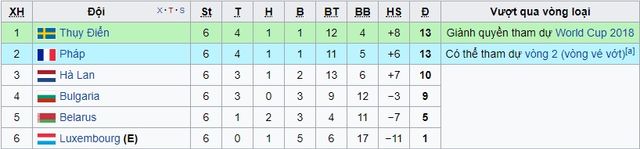 | XH | Đội X·T·S | St | T | H | B | BT | BB | HS | Đ | Vượt qua vòng loại |
|---|---|---|---|---|---|---|---|---|---|---|
| 1 | Thụy Điển | 6 | 4 | 1 | 1 | 12 | 4 | +8 | 13 | Giành quyền tham dự World Cup 2018 |
| 2 | Pháp | 6 | 4 | 1 | 1 | 11 | 5 | +6 | 13 | Có thể tham dự vòng 2 (vòng vé vớt)[a] |
| 3 | Hà Lan | 6 | 3 | 1 | 2 | 13 | 6 | +7 | 10 | |
| 4 | Bulgaria | 6 | 3 | 0 | 3 | 9 | 12 | −3 | 9 | |
| 5 | Belarus | 6 | 1 | 2 | 3 | 4 | 11 | −7 | 5 | |
| 6 | Luxembourg (E) | 6 | 0 | 1 | 5 | 6 | 17 | −11 | 1 | |